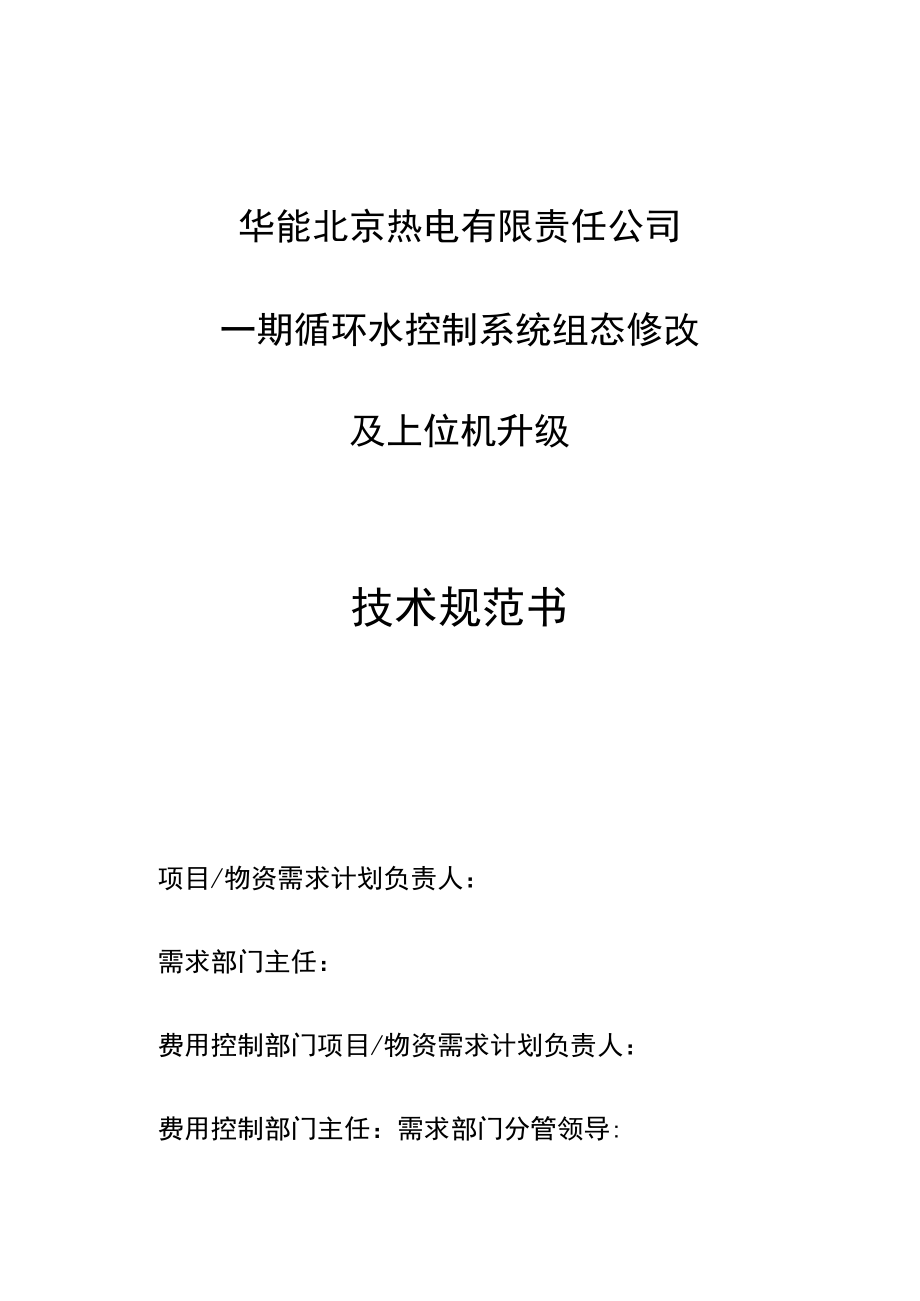 华能北京热电有限责任公司

一期循环水控制系统组态修改

及上位机升级

技术规范书

项目/物资需求计划负责人：

需求部门主任：

费用控制部门项目/物资需求计划负责人：

费用控制部门主任：需求部门分管领导：